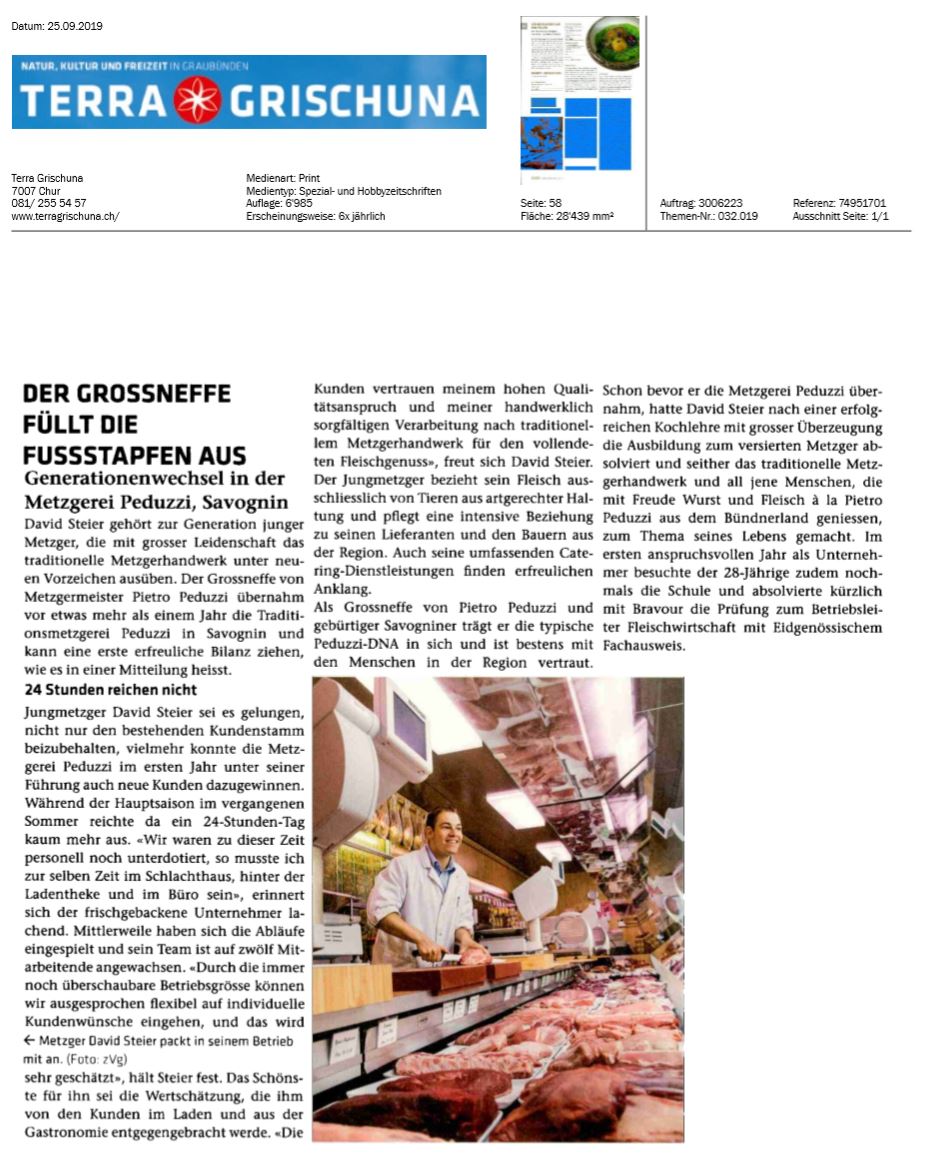 Datum: 25.09.2019

NATUR, KULTUR UND FREIZEIT IN GRAUBÜNDEN

TERRA GRISCHUNA

Terra Grischuna
7007 Chur
081/ 255 54 57
www.terragrischuna.ch/

Medienart: Print
Medientyp: Spezial- und Hobbyzeitschriften
Auflage: 6'985
Erscheinungsweise: 6x jährlich

Seite: 58
Fläche: 28'439 mm²

Auftrag: 3006223
Themen-Nr.: 032.019

Referenz: 74951701
Ausschnitt Seite: 1/1

DER GROSSNEFFE FÜLLT DIE FUSSSTAPFEN AUS

Generationenwechsel in der Metzgerei Peduzzi, Savognin

David Steier gehört zur Generation junger Metzger, die mit grosser Leidenschaft das traditionelle Metzgerhandwerk unter neuen Vorzeichen ausüben. Der Grossneffe von Metzgermeister Pietro Peduzzi übernahm vor etwas mehr als einem Jahr die Traditionsmetzgerei Peduzzi in Savognin und kann eine erste erfreuliche Bilanz ziehen, wie es in einer Mitteilung heisst.

24 Stunden reichen nicht

Jungmetzger David Steier sei es gelungen, nicht nur den bestehenden Kundenstamm beizubehalten, vielmehr konnte die Metzgerei Peduzzi im ersten Jahr unter seiner Führung auch neue Kunden dazugewinnen. Während der Hauptsaison im vergangenen Sommer reichte da ein 24-Stunden-Tag kaum mehr aus. «Wir waren zu dieser Zeit personell noch unterdotiert, so musste ich zur selben Zeit im Schlachthaus, hinter der Ladentheke und im Büro sein», erinnert sich der frischgebackene Unternehmer lachend. Mittlerweile haben sich die Abläufe eingespielt und sein Team ist auf zwölf Mitarbeitende angewachsen. «Durch die immer noch überschaubare Betriebsgrösse können wir ausgesprochen flexibel auf individuelle Kundenwünsche eingehen, und das wird

← Metzger David Steier packt in seinem Betrieb mit an. (Foto: zVg)

sehr geschätzt», hält Steier fest. Das Schönste für ihn sei die Wertschätzung, die ihm von den Kunden im Laden und aus der Gastronomie entgegengebracht werde. «Die Kunden vertrauen meinem hohen Qualitätsanspruch und meiner handwerklich sorgfältigen Verarbeitung nach traditionellem Metzgerhandwerk für den vollendeten Fleischgenuss», freut sich David Steier. Der Jungmetzger bezieht sein Fleisch ausschliesslich von Tieren aus artgerechter Haltung und pflegt eine intensive Beziehung zu seinen Lieferanten und den Bauern aus der Region. Auch seine umfassenden Catering-Dienstleistungen finden erfreulichen Anklang.

Als Grossneffe von Pietro Peduzzi und gebürtiger Savogniner trägt er die typische Peduzzi-DNA in sich und ist bestens mit den Menschen in der Region vertraut. Schon bevor er die Metzgerei Peduzzi übernahm, hatte David Steier nach einer erfolgreichen Kochlehre mit grosser Überzeugung die Ausbildung zum versierten Metzger absolviert und seither das traditionelle Metzgerhandwerk und all jene Menschen, die mit Freude Wurst und Fleisch à la Pietro Peduzzi aus dem Bündnerland geniessen, zum Thema seines Lebens gemacht. Im ersten anspruchsvollen Jahr als Unternehmer besuchte der 28-Jährige zudem nochmals die Schule und absolvierte kürzlich mit Bravour die Prüfung zum Betriebsleiter Fleischwirtschaft mit Eidgenössischem Fachausweis.